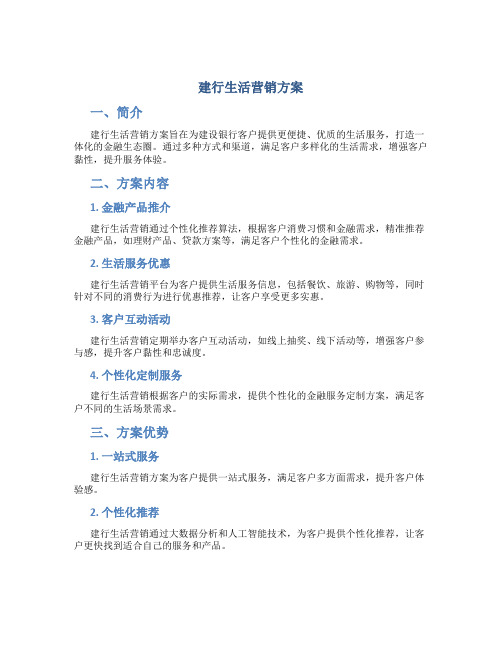 建行生活营销方案

一、简介

建行生活营销方案旨在为建设银行客户提供更便捷、优质的生活服务，打造一体化的金融生态圈。通过多种方式和渠道，满足客户多样化的生活需求，增强客户黏性，提升服务体验。

二、方案内容

1. 金融产品推介

建行生活营销通过个性化推荐算法，根据客户消费习惯和金融需求，精准推荐金融产品，如理财产品、贷款方案等，满足客户个性化的金融需求。

2. 生活服务优惠

建行生活营销平台为客户提供生活服务信息，包括餐饮、旅游、购物等，同时针对不同的消费行为进行优惠推荐，让客户享受更多实惠。

3. 客户互动活动

建行生活营销定期举办客户互动活动，如线上抽奖、线下活动等，增强客户参与感，提升客户黏性和忠诚度。

4. 个性化定制服务

建行生活营销根据客户的实际需求，提供个性化的金融服务定制方案，满足客户不同的生活场景需求。

三、方案优势

1. 一站式服务

建行生活营销方案为客户提供一站式服务，满足客户多方面需求，提升客户体验感。

2. 个性化推荐

建行生活营销通过大数据分析和人工智能技术，为客户提供个性化推荐，让客户更快找到适合自己的服务和产品。